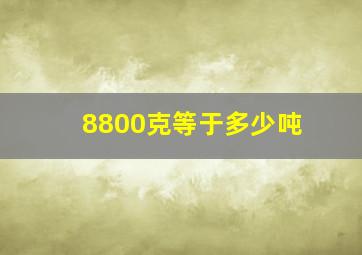 8800克等于多少吨